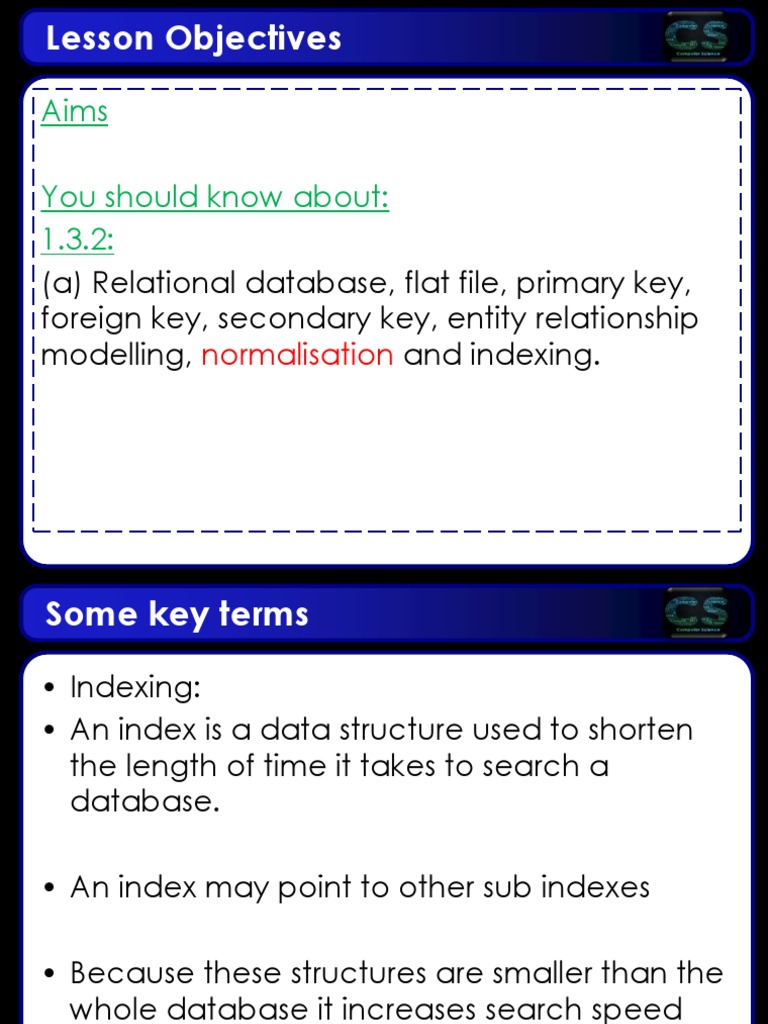 Lesson Objectives

CS
Computer Science

Aims

You should know about:
1.3.2:
(a) Relational database, flat file, primary key, foreign key, secondary key, entity relationship modelling, normalisation and indexing.

Some key terms

CS
Computer Science

• Indexing:
• An index is a data structure used to shorten the length of time it takes to search a database.

• An index may point to other sub indexes

• Because these structures are smaller than the whole database it increases search speed